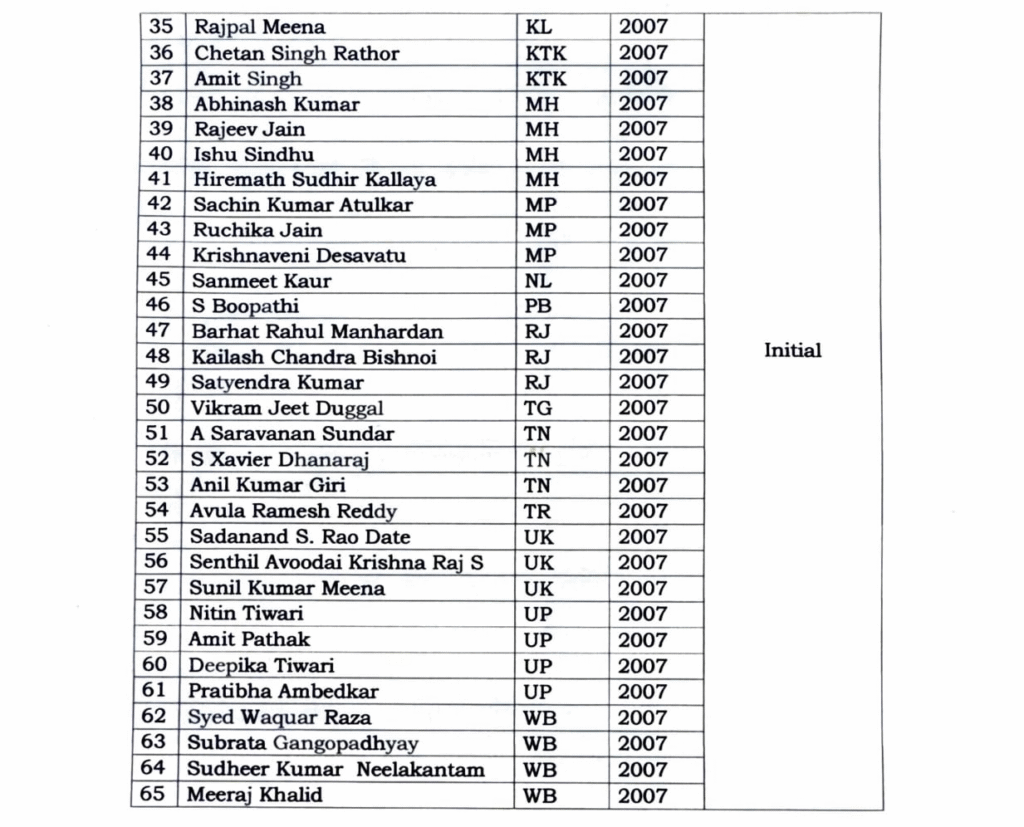 | 35 | Rajpal Meena | KL | 2007 | Initial |
|---|---|---|---|---|
| 36 | Chetan Singh Rathor | KTK | 2007 | |
| 37 | Amit Singh | KTK | 2007 | |
| 38 | Abhinash Kumar | MH | 2007 | |
| 39 | Rajeev Jain | MH | 2007 | |
| 40 | Ishu Sindhu | MH | 2007 | |
| 41 | Hiremath Sudhir Kallaya | MH | 2007 | |
| 42 | Sachin Kumar Atulkar | MP | 2007 | |
| 43 | Ruchika Jain | MP | 2007 | |
| 44 | Krishnaveni Desavatu | MP | 2007 | |
| 45 | Sanmeet Kaur | NL | 2007 | |
| 46 | S Boopathi | PB | 2007 | |
| 47 | Barhat Rahul Manhardan | RJ | 2007 | |
| 48 | Kailash Chandra Bishnoi | RJ | 2007 | |
| 49 | Satyendra Kumar | RJ | 2007 | |
| 50 | Vikram Jeet Duggal | TG | 2007 | |
| 51 | A Saravanan Sundar | TN | 2007 | |
| 52 | S Xavier Dhanaraj | TN | 2007 | |
| 53 | Anil Kumar Giri | TN | 2007 | |
| 54 | Avula Ramesh Reddy | TR | 2007 | |
| 55 | Sadanand S. Rao Date | UK | 2007 | |
| 56 | Senthil Avoodai Krishna Raj S | UK | 2007 | |
| 57 | Sunil Kumar Meena | UK | 2007 | |
| 58 | Nitin Tiwari | UP | 2007 | |
| 59 | Amit Pathak | UP | 2007 | |
| 60 | Deepika Tiwari | UP | 2007 | |
| 61 | Pratibha Ambedkar | UP | 2007 | |
| 62 | Syed Waquar Raza | WB | 2007 | |
| 63 | Subrata Gangopadhyay | WB | 2007 | |
| 64 | Sudheer Kumar Neelakantam | WB | 2007 | |
| 65 | Meeraj Khalid | WB | 2007 | |